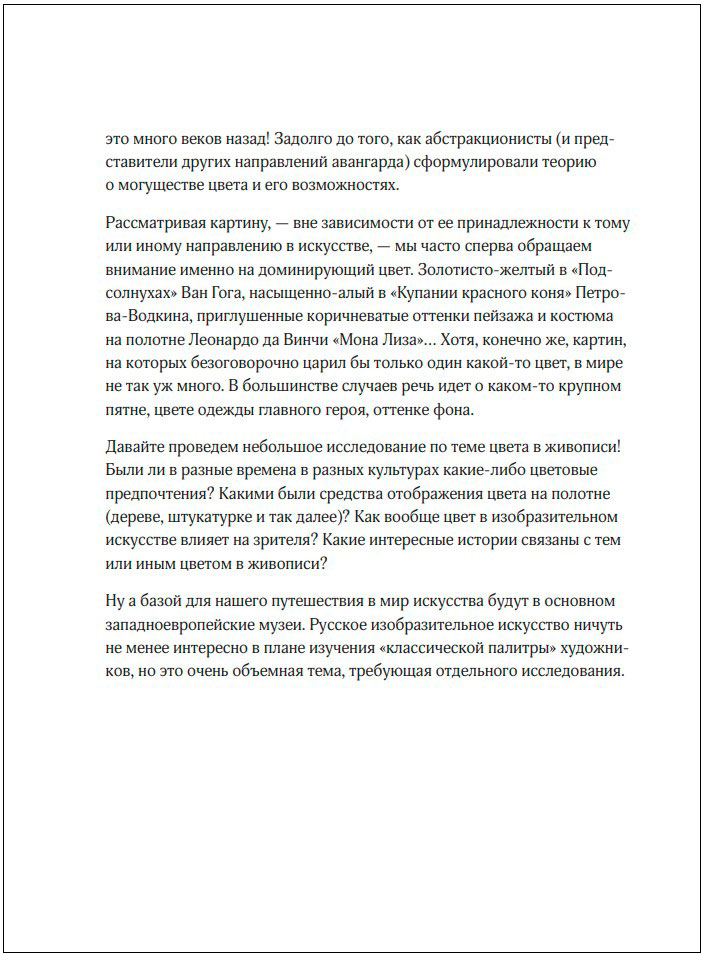 это много веков назад! Задолго до того, как абстракционисты (и представители других направлений авангарда) сформулировали теорию о могуществе цвета и его возможностях.

Рассматривая картину, — вне зависимости от ее принадлежности к тому или иному направлению в искусстве, — мы часто сперва обращаем внимание именно на доминирующий цвет. Золотисто-желтый в «Подсолнухах» Ван Гога, насыщенно-алый в «Купании красного коня» Петрова-Водкина, приглушенные коричневатые оттенки пейзажа и костюма на полотне Леонардо да Винчи «Мона Лиза»... Хотя, конечно же, картин, на которых безоговорочно царил бы только один какой-то цвет, в мире не так уж много. В большинстве случаев речь идет о каком-то крупном пятне, цвете одежды главного героя, оттенке фона.

Давайте проведем небольшое исследование по теме цвета в живописи! Были ли в разные времена в разных культурах какие-либо цветовые предпочтения? Какими были средства отображения цвета на полотне (дереве, штукатурке и так далее)? Как вообще цвет в изобразительном искусстве влияет на зрителя? Какие интересные истории связаны с тем или иным цветом в живописи?

Ну а базой для нашего путешествия в мир искусства будут в основном западноевропейские музеи. Русское изобразительное искусство ничуть не менее интересно в плане изучения «классической палитры» художников, но это очень объемная тема, требующая отдельного исследования.